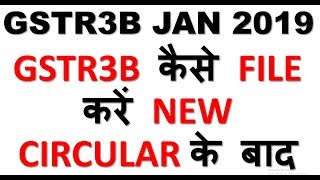 GSTR3B JAN 2019

GSTR3B कैसे FILE करें NEW CIRCULAR के बाद